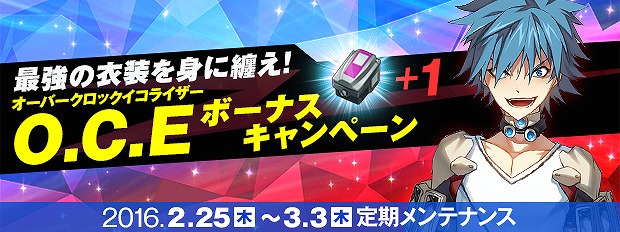 最強の衣装を身に纏え!
オーバークロックイコライザー
O.C.E ボーナスキャンペーン
+1

2016.2.25 木 ~3.3 木 定期メンテナンス